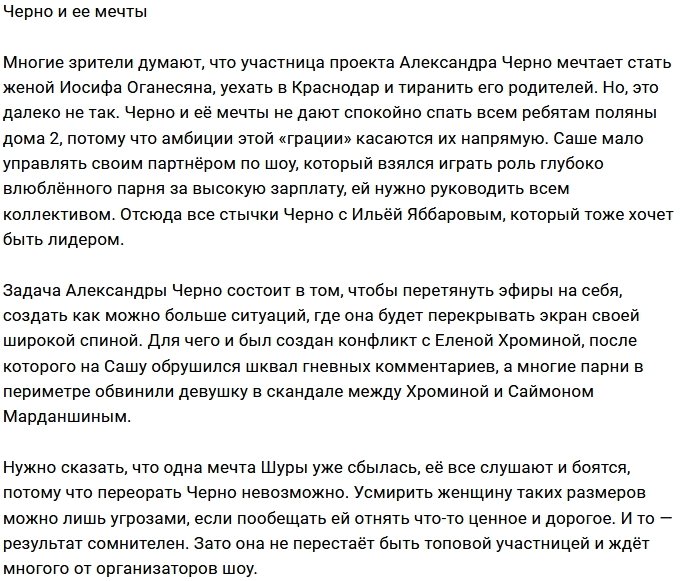 Черно и ее мечты

Многие зрители думают, что участница проекта Александра Черно мечтает стать женой Иосифа Оганесяна, уехать в Краснодар и тиранить его родителей. Но, это далеко не так. Черно и её мечты не дают спокойно спать всем ребятам поляны дома 2, потому что амбиции этой «грации» касаются их напрямую. Саше мало управлять своим партнёром по шоу, который взялся играть роль глубоко влюблённого парня за высокую зарплату, ей нужно руководить всем коллективом. Отсюда все стычки Черно с Ильёй Яббаровым, который тоже хочет быть лидером.

Задача Александры Черно состоит в том, чтобы перетянуть эфиры на себя, создать как можно больше ситуаций, где она будет перекрывать экран своей широкой спиной. Для чего и был создан конфликт с Еленой Хроминой, после которого на Сашу обрушился шквал гневных комментариев, а многие парни в периметре обвинили девушку в скандале между Хроминой и Саймоном Марданшиным.

Нужно сказать, что одна мечта Шуры уже сбылась, её все слушают и боятся, потому что переорать Черно невозможно. Усмирить женщину таких размеров можно лишь угрозами, если пообещать ей отнять что-то ценное и дорогое. И то — результат сомнителен. Зато она не перестаёт быть топовой участницей и ждёт многого от организаторов шоу.